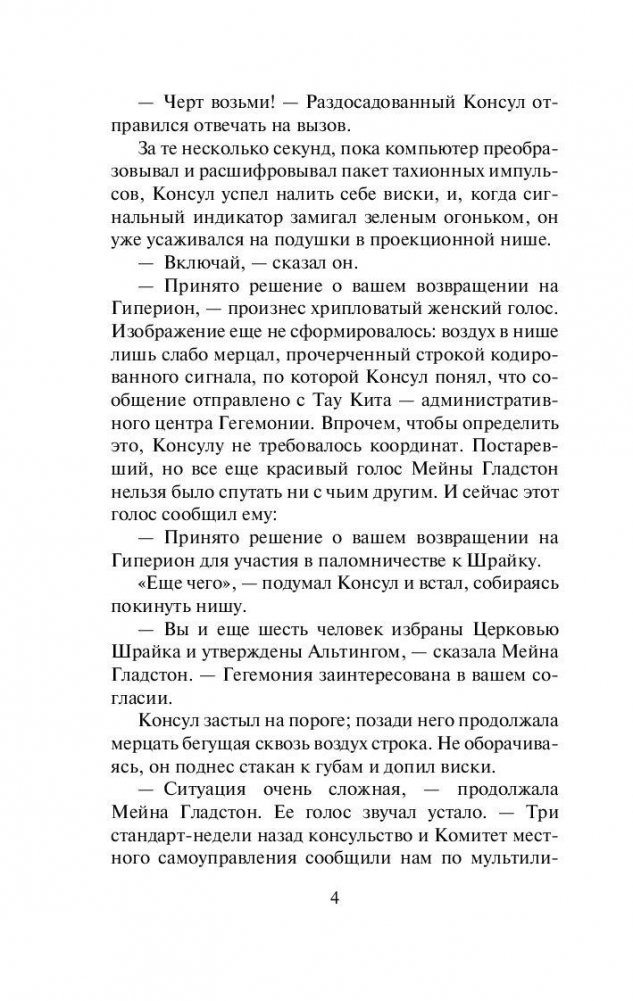 — Черт возьми! — Раздосадованный Консул отправился отвечать на вызов.

За те несколько секунд, пока компьютер преобразовывал и расшифровывал пакет тахионных импульсов, Консул успел налить себе виски, и, когда сигнальный индикатор замигал зеленым огоньком, он уже усаживался на подушки в проекционной нише.

— Включай, — сказал он.

— Принято решение о вашем возвращении на Гиперион, — произнес хрипловатый женский голос. Изображение еще не сформировалось: воздух в нише лишь слабо мерцал, прочерченный строкой кодированного сигнала, по которой Консул понял, что сообщение отправлено с Тау Кита — административного центра Гегемонии. Впрочем, чтобы определить это, Консулу не требовалось координат. Постаревший, но все еще красивый голос Мейны Гладстон нельзя было спутать ни с чьим другим. И сейчас этот голос сообщил ему:

— Принято решение о вашем возвращении на Гиперион для участия в паломничестве к Шрайку.

«Еще чего», — подумал Консул и встал, собираясь покинуть нишу.

— Вы и еще шесть человек избраны Церковью Шрайка и утверждены Альтингом, — сказала Мейна Гладстон. — Гегемония заинтересована в вашем согласии.

Консул застыл на пороге; позади него продолжала мерцать бегущая сквозь воздух строка. Не оборачиваясь, он поднес стакан к губам и допил виски.

— Ситуация очень сложная, — продолжала Мейна Гладстон. Ее голос звучал устало. — Три стандарт-недели назад консульство и Комитет местного самоуправления сообщили нам по мультили-

4